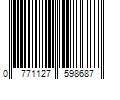 0 771127 598687